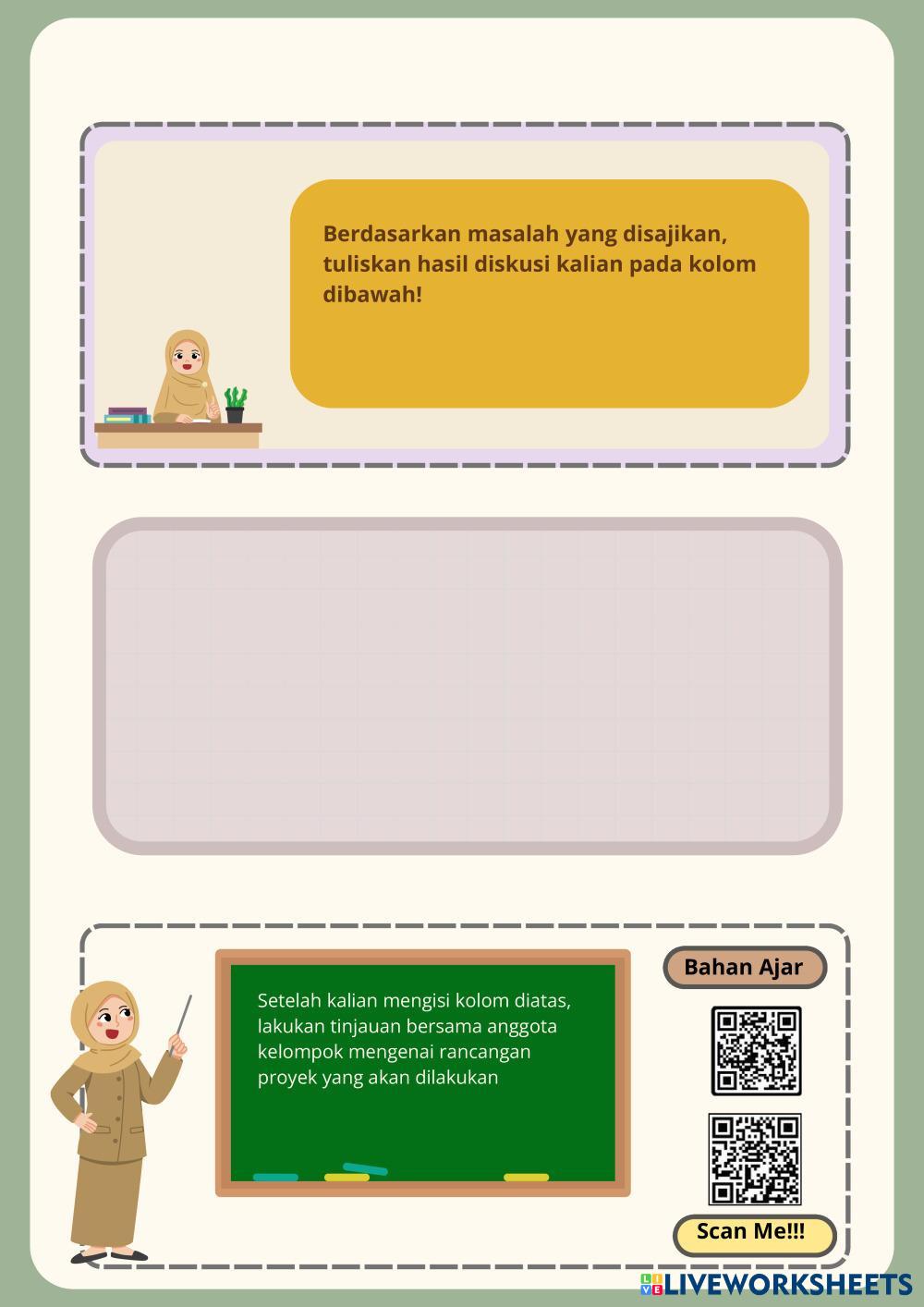 Berdasarkan masalah yang disajikan, tuliskan hasil diskusi kalian pada kolom dibawah!

Setelah kalian mengisi kolom diatas, lakukan tinjauan bersama anggota kelompok mengenai rancangan proyek yang akan dilakukan

Bahan Ajar

Scan Me!!!

LIVEWORKSHEETS